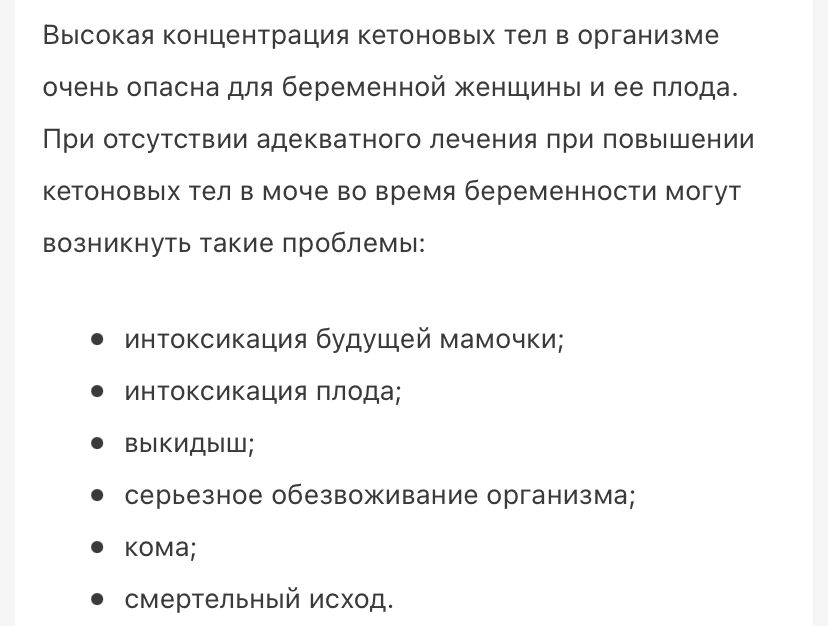 Высокая концентрация кетоновых тел в организме очень опасна для беременной женщины и ее плода. При отсутствии адекватного лечения при повышении кетоновых тел в моче во время беременности могут возникнуть такие проблемы:

- интоксикация будущей мамочки;
- интоксикация плода;
- выкидыш;
- серьезное обезвоживание организма;
- кома;
- смертельный исход.